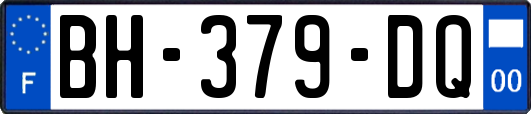 F
BH-379-DQ
00